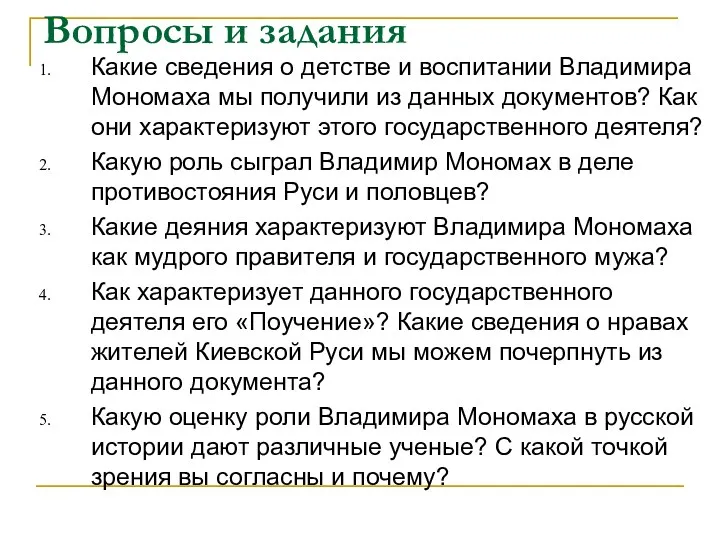 Вопросы и задания

1. Какие сведения о детстве и воспитании Владимира Мономаха мы получили из данных документов? Как они характеризуют этого государственного деятеля?
2. Какую роль сыграл Владимир Мономах в деле противостояния Руси и половцев?
3. Какие деяния характеризуют Владимира Мономаха как мудрого правителя и государственного мужа?
4. Как характеризует данного государственного деятеля его «Поучение»? Какие сведения о нравах жителей Киевской Руси мы можем почерпнуть из данного документа?
5. Какую оценку роли Владимира Мономаха в русской истории дают различные ученые? С какой точкой зрения вы согласны и почему?